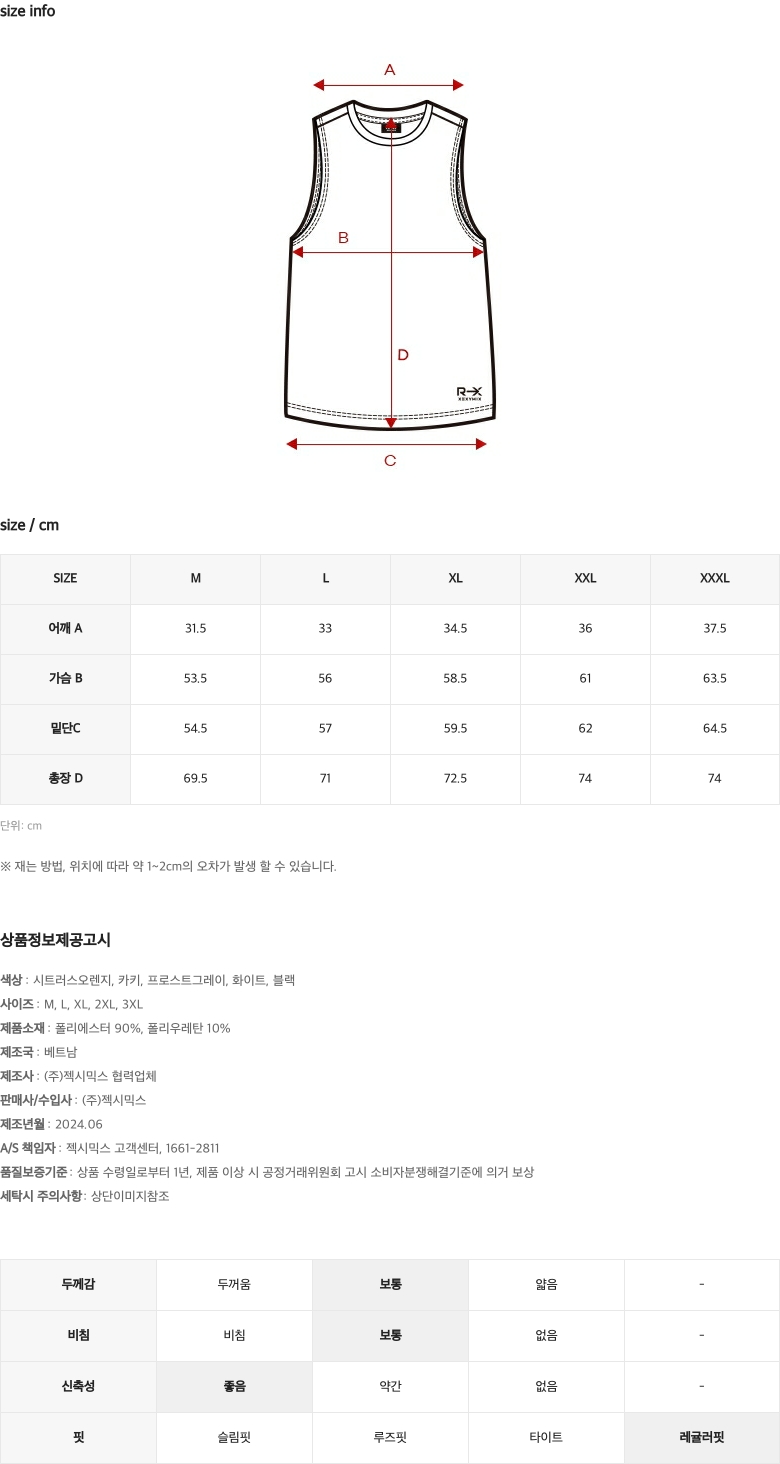 size info

A

B

D

R-X
XEXYMIX

C

size / cm

| SIZE | M | L | XL | XXL | XXXL |
|---|---|---|---|---|---|
| 어깨 A | 31.5 | 33 | 34.5 | 36 | 37.5 |
| 가슴 B | 53.5 | 56 | 58.5 | 61 | 63.5 |
| 밑단C | 54.5 | 57 | 59.5 | 62 | 64.5 |
| 총장 D | 69.5 | 71 | 72.5 | 74 | 74 |

단위: cm

※ 재는 방법, 위치에 따라 약 1~2cm의 오차가 발생 할 수 있습니다.

상품정보제공고시

색상 : 시트러스오렌지, 카키, 프로스트그레이, 화이트, 블랙
사이즈 : M, L, XL, 2XL, 3XL
제품소재 : 폴리에스터 90%, 폴리우레탄 10%
제조국 : 베트남
제조사 : (주)젝시믹스 협력업체
판매사/수입사 : (주)젝시믹스
제조년월 : 2024.06
A/S 책임자 : 젝시믹스 고객센터, 1661-2811
품질보증기준 : 상품 수령일로부터 1년, 제품 이상 시 공정거래위원회 고시 소비자분쟁해결기준에 의거 보상
세탁시 주의사항 : 상단이미지참조

| 두께감 | 두꺼움 | 보통 | 얇음 | - |
|---|---|---|---|---|
| 비침 | 비침 | 보통 | 없음 | - |
| 신축성 | 좋음 | 약간 | 없음 | - |
| 핏 | 슬림핏 | 루즈핏 | 타이트 | 레귤러핏 |